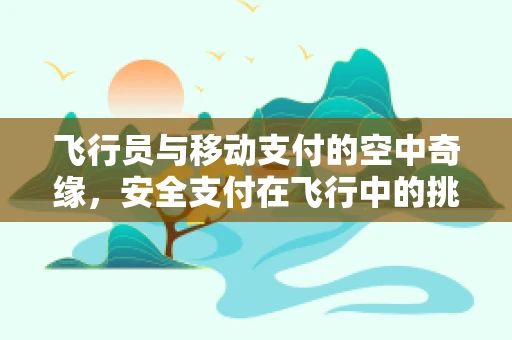 飞行员与移动支付的空中奇缘，安全支付在飞行中的挑